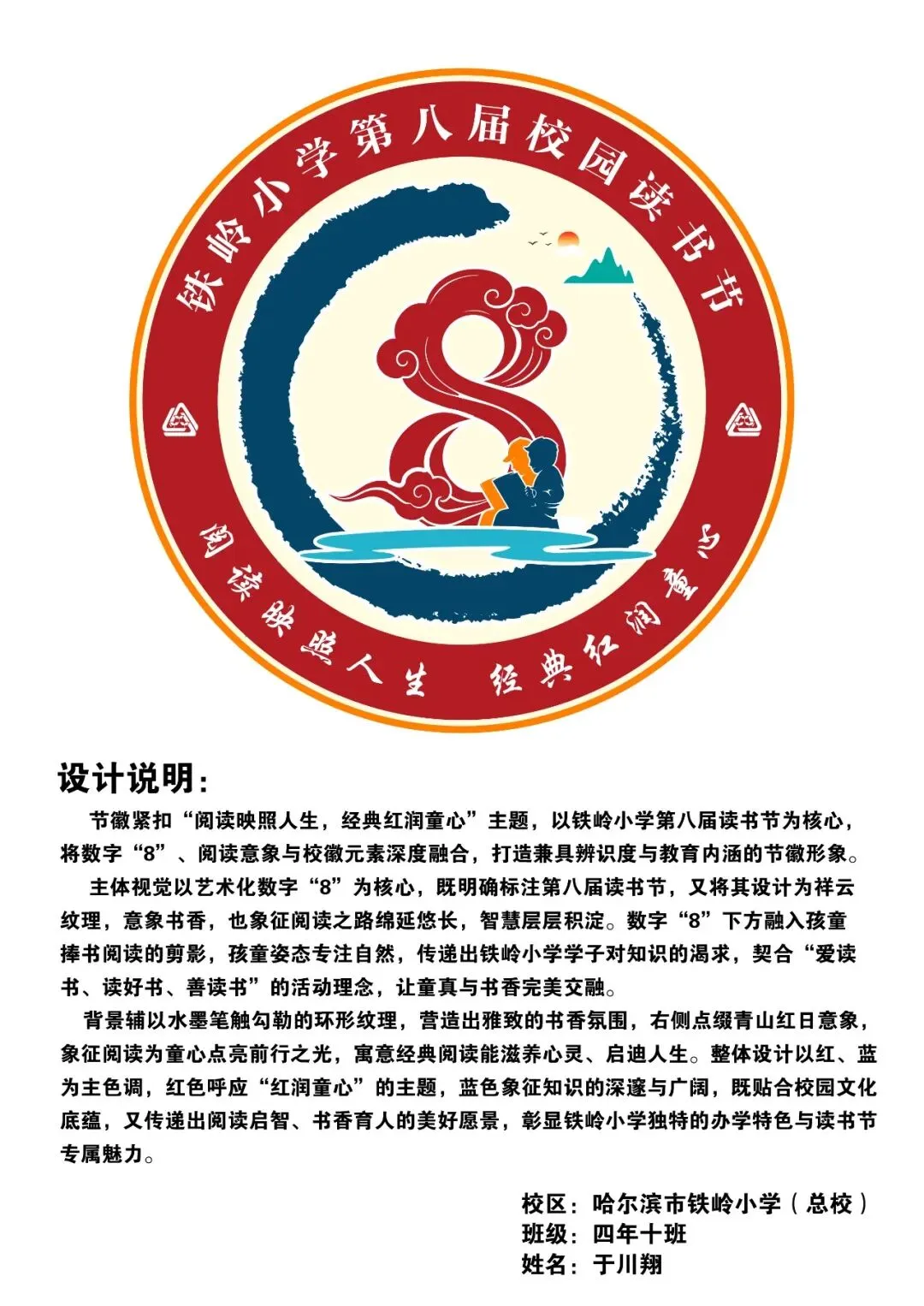 铁岭小学第八届校园读书节

阅读映照人生 经典红润童心

设计说明:

节徽紧扣“阅读映照人生，经典红润童心”主题，以铁岭小学第八届读书节为核心，将数字“8”、阅读意象与校徽元素深度融合，打造兼具辨识度与教育内涵的节徽形象。

主体视觉以艺术化数字“8”为核心，既明确标注第八届读书节，又将其设计为祥云纹理，意象书香，也象征阅读之路绵延悠长，智慧层层积淀。数字“8”下方融入孩童捧书阅读的剪影，孩童姿态专注自然，传递出铁岭小学学子对知识的渴求，契合“爱读书、读好书、善读书”的活动理念，让童真与书香完美交融。

背景辅以水墨笔触勾勒的环形纹理，营造出雅致的书香氛围，右侧点缀青山红日意象，象征阅读为童心点亮前行之光，寓意经典阅读能滋养心灵、启迪人生。整体设计以红、蓝为主色调，红色呼应“红润童心”的主题，蓝色象征知识的深邃与广阔，既贴合校园文化底蕴，又传递出阅读启智、书香育人的美好愿景，彰显铁岭小学独特的办学特色与读书节专属魅力。

校区：哈尔滨市铁岭小学（总校）
班级：四年十班
姓名：于川翔